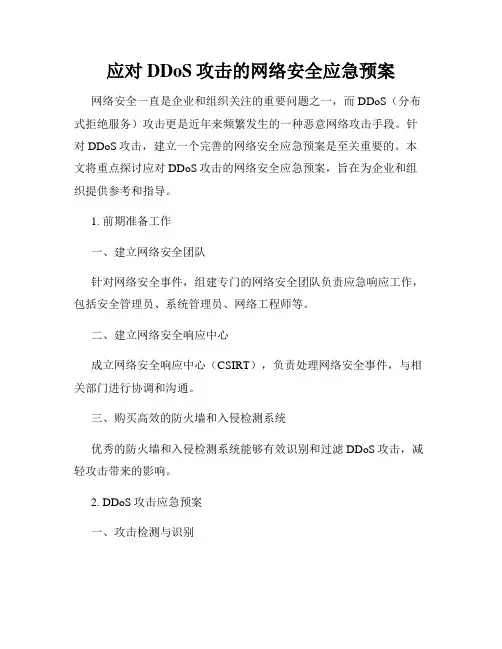 应对 DDoS 攻击的网络安全应急预案

网络安全一直是企业和组织关注的重要问题之一，而 DDoS（分布式拒绝服务）攻击更是近年来频繁发生的一种恶意网络攻击手段。针对 DDoS 攻击，建立一个完善的网络安全应急预案是至关重要的。本文将重点探讨应对 DDoS 攻击的网络安全应急预案，旨在为企业和组织提供参考和指导。

1. 前期准备工作

一、建立网络安全团队

针对网络安全事件，组建专门的网络安全团队负责应急响应工作，包括安全管理员、系统管理员、网络工程师等。

二、建立网络安全响应中心

成立网络安全响应中心（CSIRT），负责处理网络安全事件，与相关部门进行协调和沟通。

三、购买高效的防火墙和入侵检测系统

优秀的防火墙和入侵检测系统能够有效识别和过滤 DDoS 攻击，减轻攻击带来的影响。

2. DDoS 攻击应急预案

一、攻击检测与识别